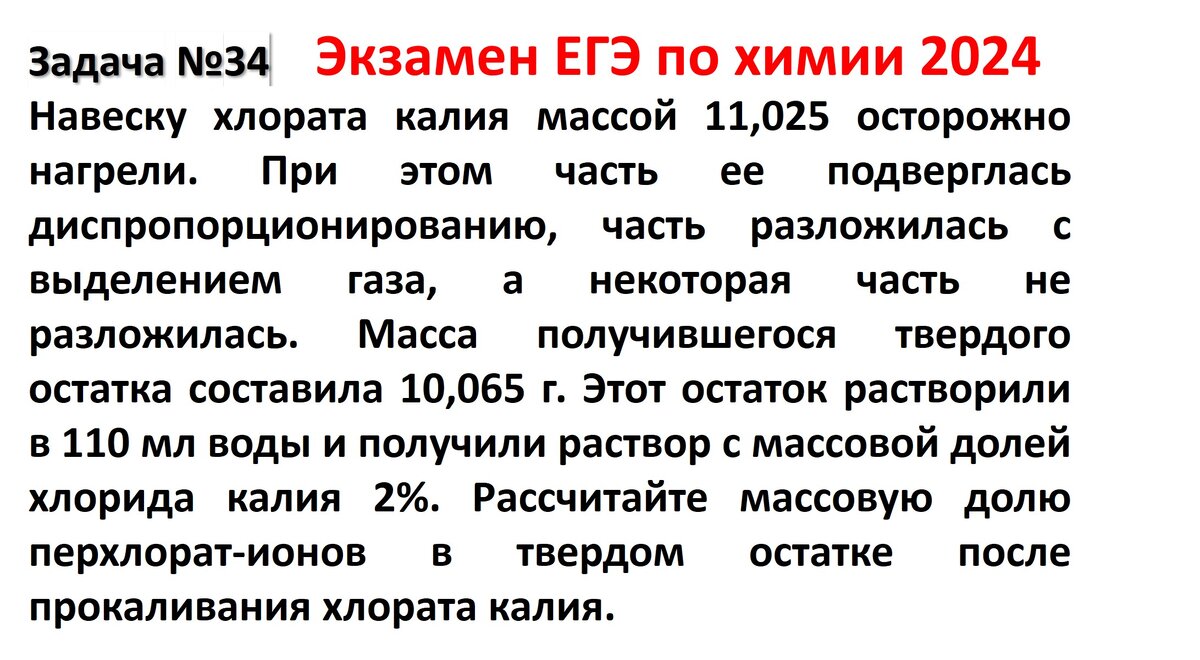 Задача №34 Экзамен ЕГЭ по химии 2024

Навеску хлората калия массой 11,025 осторожно нагрели. При этом часть ее подверглась диспропорционированию, часть разложилась с выделением газа, а некоторая часть не разложилась. Масса получившегося твердого остатка составила 10,065 г. Этот остаток растворили в 110 мл воды и получили раствор с массовой долей хлорида калия 2%. Рассчитайте массовую долю перхлорат-ионов в твердом остатке после прокаливания хлората калия.